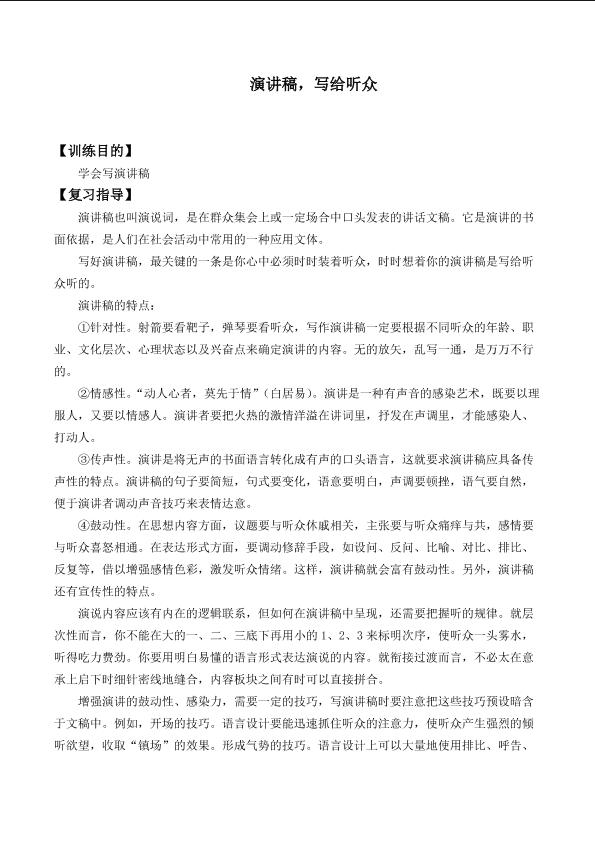 演讲稿，写给听众

【训练目的】

学会写演讲稿

【复习指导】

演讲稿也叫演说词，是在群众集会上或一定场合中口头发表的讲话文稿。它是演讲的书面依据，是人们在社会活动中常用的一种应用文体。

写好演讲稿，最关键的一条是你心中必须时时装着听众，时时想着你的演讲稿是写给听众听的。

演讲稿的特点：

①针对性。射箭要看靶子，弹琴要看听众，写作演讲稿一定要根据不同听众的年龄、职业、文化层次、心理状态以及兴奋点来确定演讲的内容。无的放矢，乱写一通，是万万不行的。

②情感性。“动人心者，莫先于情”（白居易）。演讲是一种有声音的感染艺术，既要以理服人，又要以情感人。演讲者要把火热的激情洋溢在讲词里，抒发在声调里，才能感染人、打动人。

③传声性。演讲是将无声的书面语言转化成有声的口头语言，这就要求演讲稿应具备传声性的特点。演讲稿的句子要简短，句式要变化，语意要明白，声调要顿挫，语气要自然，便于演讲者调动声音技巧来表情达意。

④鼓动性。在思想内容方面，议题要与听众休戚相关，主张要与听众痛痒与共，感情要与听众喜怒相通。在表达形式方面，要调动修辞手段，如设问、反问、比喻、对比、排比、反复等，借以增强感情色彩，激发听众情绪。这样，演讲稿就会富有鼓动性。另外，演讲稿还有宣传性的特点。

演说内容应该有内在的逻辑联系，但如何在演讲稿中呈现，还需要把握听的规律。就层次性而言，你不能在大的一、二、三底下再用小的1、2、3来标明次序，使听众一头雾水，听得吃力费劲。你要用明白易懂的语言形式表达演说的内容。就衔接过渡而言，不必太在意承上启下时细针密线地缝合，内容板块之间有时可以直接拼合。

增强演讲的鼓动性、感染力，需要一定的技巧，写演讲稿时要注意把这些技巧预设暗含于文稿中。例如，开场的技巧。语言设计要能迅速抓住听众的注意力，使听众产生强烈的倾听欲望，收取“镇场”的效果。形成气势的技巧。语言设计上可以大量地使用排比、呼告、